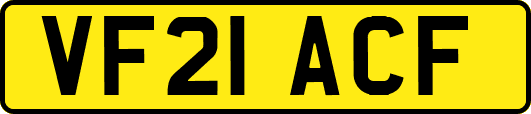 VF21 ACF